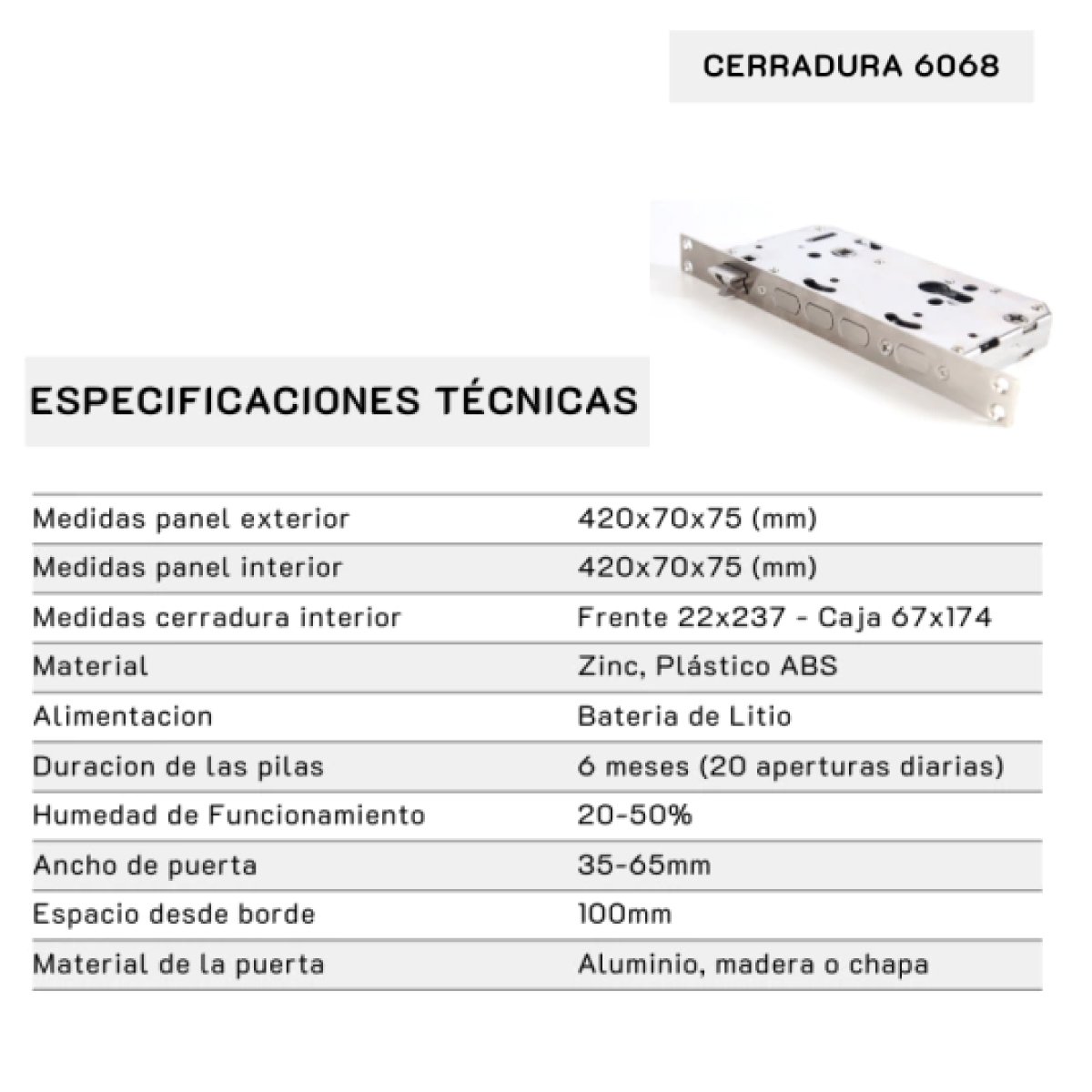 CERRADURA 6068

ESPECIFICACIONES TÉCNICAS

Medidas panel exterior 420x70x75 (mm)

Medidas panel interior 420x70x75 (mm)

Medidas cerradura interior Frente 22x237 - Caja 67x174

Material Zinc, Plástico ABS

Alimentacion Bateria de Litio

Duracion de las pilas 6 meses (20 aperturas diarias)

Humedad de Funcionamiento 20-50%

Ancho de puerta 35-65mm

Espacio desde borde 100mm

Material de la puerta Aluminio, madera o chapa